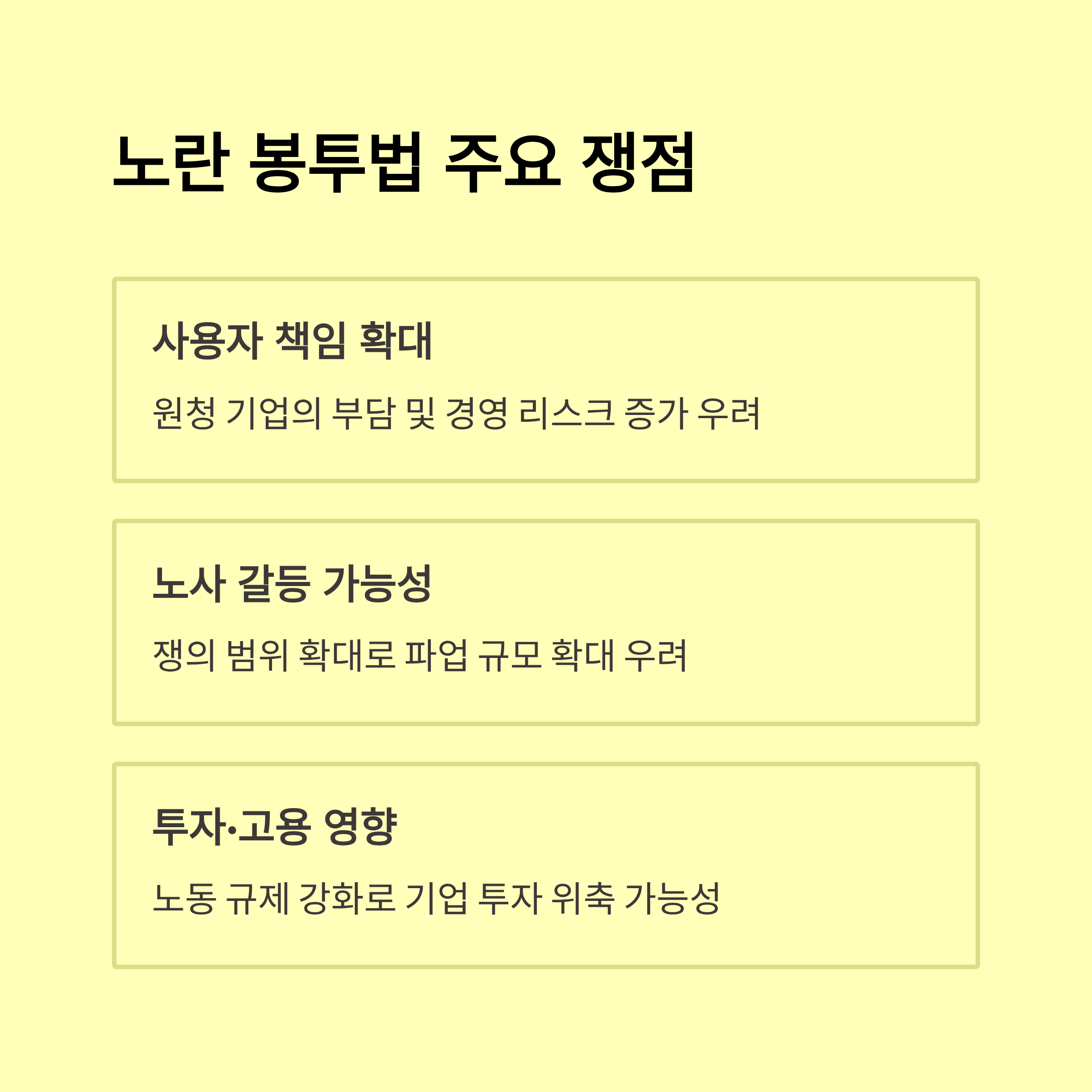 노란 봉투법 주요 쟁점

사용자 책임 확대

원청 기업의 부담 및 경영 리스크 증가 우려

노사 갈등 가능성

쟁의 범위 확대로 파업 규모 확대 우려

투자·고용 영향

노동 규제 강화로 기업 투자 위축 가능성